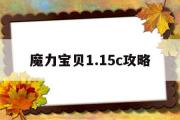 魔力宝贝1.15c攻略